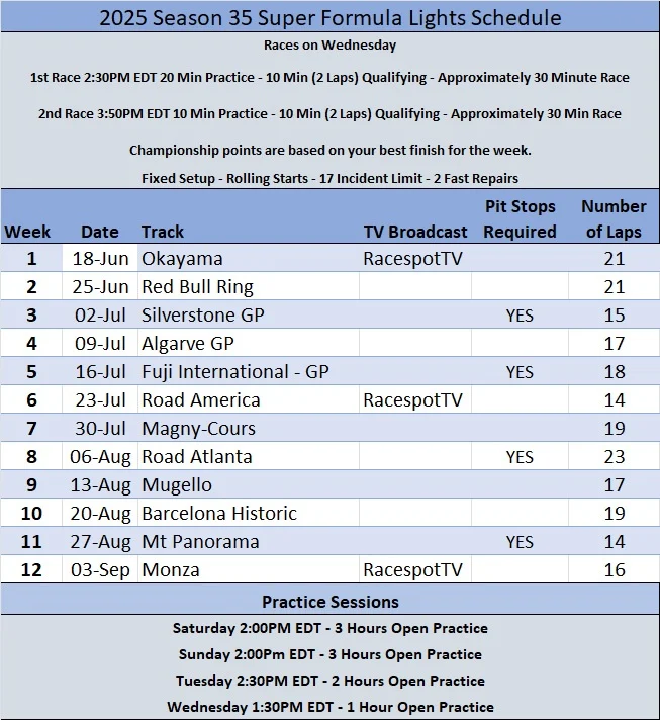 2025 Season 35 Super Formula Lights Schedule

Races on Wednesday

1st Race 2:30PM EDT 20 Min Practice - 10 Min (2 Laps) Qualifying - Approximately 30 Minute Race

2nd Race 3:50PM EDT 10 Min Practice - 10 Min (2 Laps) Qualifying - Approximately 30 Min Race

Championship points are based on your best finish for the week.

Fixed Setup - Rolling Starts - 17 Incident Limit - 2 Fast Repairs

| Week | Date | Track | TV Broadcast | Pit Stops Required | Number of Laps |
|---|---|---|---|---|---|
| 1 | 18-Jun | Okayama | RacespotTV | | 21 |
| 2 | 25-Jun | Red Bull Ring | | | 21 |
| 3 | 02-Jul | Silverstone GP | | YES | 15 |
| 4 | 09-Jul | Algarve GP | | | 17 |
| 5 | 16-Jul | Fuji International - GP | | YES | 18 |
| 6 | 23-Jul | Road America | RacespotTV | | 14 |
| 7 | 30-Jul | Magny-Cours | | | 19 |
| 8 | 06-Aug | Road Atlanta | | YES | 23 |
| 9 | 13-Aug | Mugello | | | 17 |
| 10 | 20-Aug | Barcelona Historic | | | 19 |
| 11 | 27-Aug | Mt Panorama | | YES | 14 |
| 12 | 03-Sep | Monza | RacespotTV | | 16 |

Practice Sessions

Saturday 2:00PM EDT - 3 Hours Open Practice

Sunday 2:00Pm EDT - 3 Hours Open Practice

Tuesday 2:30PM EDT - 2 Hours Open Practice

Wednesday 1:30PM EDT - 1 Hour Open Practice